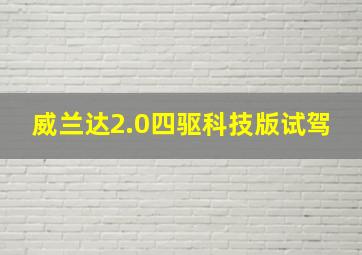 威兰达2.0四驱科技版试驾